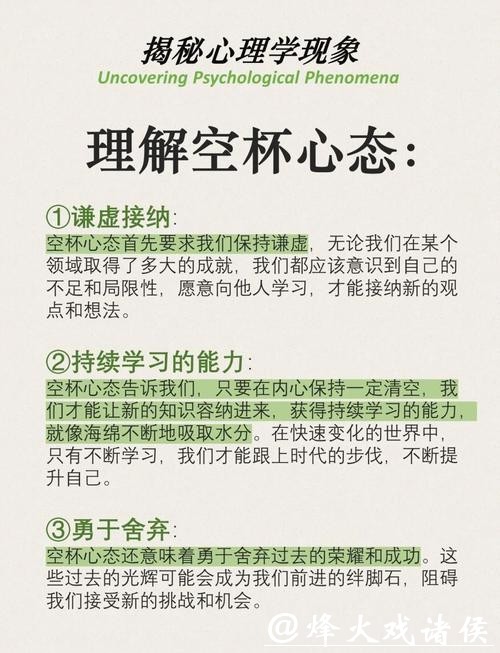 揭秘心理学现象
Uncovering Psychological Phenomena

理解空杯心态:

①谦虚接纳:
空杯心态首先要求我们保持谦虚，无论我们在某个领域取得了多大的成就，我们都应该意识到自己的不足和局限性，愿意向他人学习，才能接纳新的观点和想法。

②持续学习的能力:
空杯心态告诉我们，只要在内心保持一定清空，我们才能让新的知识容纳进来，获得持续学习的能力，就像海绵不断地吸取水分。在快速变化的世界中，只有不断学习，我们才能跟上时代的步伐，不断提升自己。

③勇于舍弃:
空杯心态还意味着勇于舍弃过去的荣耀和成功。这些过去的光辉可能会成为我们前进的绊脚石，阻碍我们接受新的挑战和机会。

@烽火戏诸侯